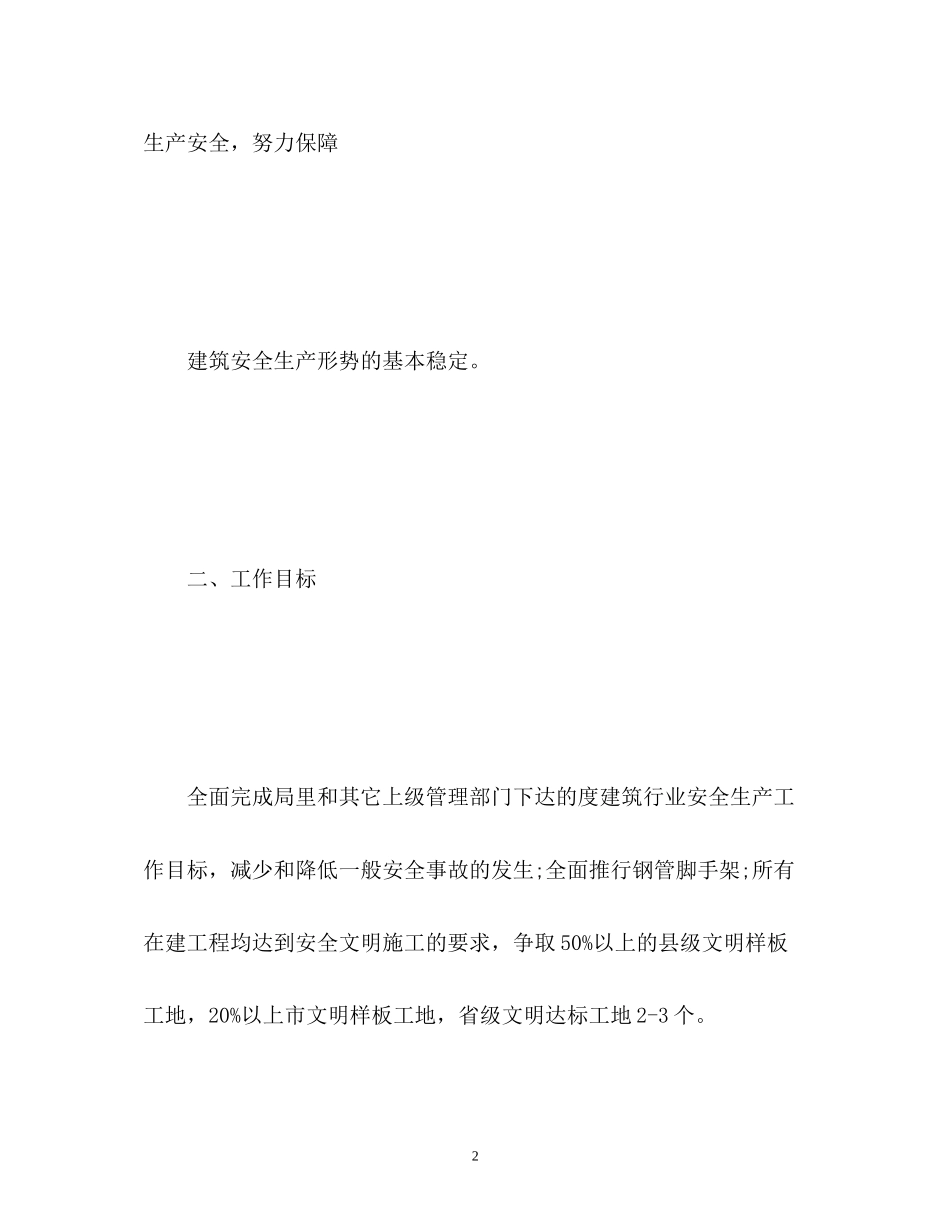 生产安全，努力保障

建筑安全生产形势的基本稳定。

二、工作目标

全面完成局里和其它上级管理部门下达的度建筑行业安全生产工作目标，减少和降低一般安全事故的发生;全面推行钢管脚手架;所有在建工程均达到安全文明施工的要求，争取50%以上的县级文明样板工地，20%以上市文明样板工地，省级文明达标工地2-3个。

2